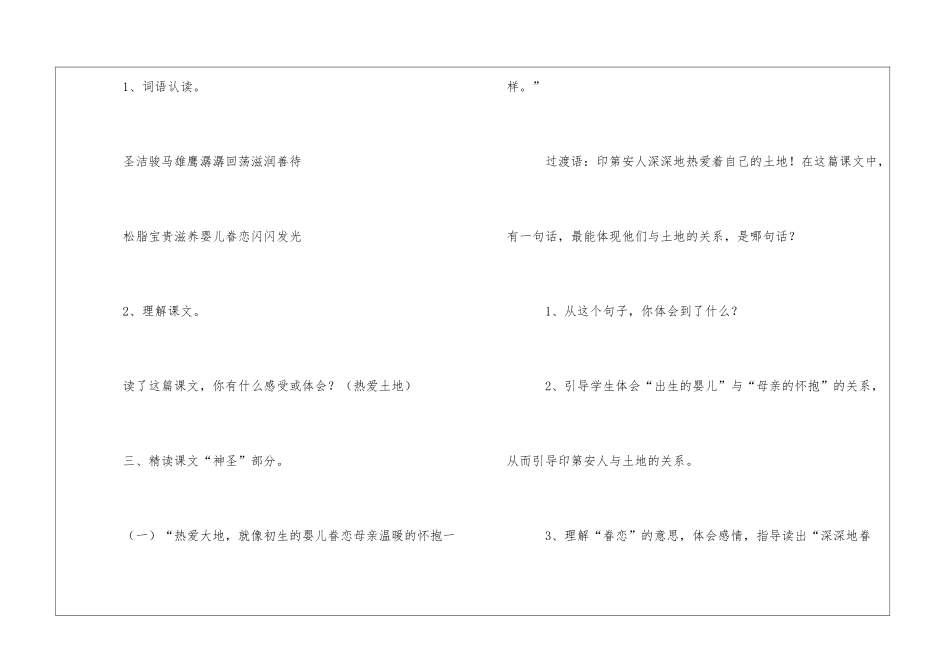 1、词语认读。

圣洁骏马雄鹰潺潺回荡滋润善待

松脂宝贵滋养婴儿眷恋闪闪发光

2、理解课文。

读了这篇课文，你有什么感受或体会？（热爱土地）

三、精读课文“神圣”部分。

（一）“热爱大地，就像初生的婴儿眷恋母亲温暖的怀抱一样。”

过渡语：印第安人深深地热爱着自己的土地！在这篇课文中，有一句话，最能体现他们与土地的关系，是哪句话？

1、从这个句子，你体会到了什么？

2、引导学生体会“出生的婴儿”与“母亲的怀抱”的关系，从而引导印第安人与土地的关系。

3、理解“眷恋”的意思，体会感情，指导读出“深深地眷